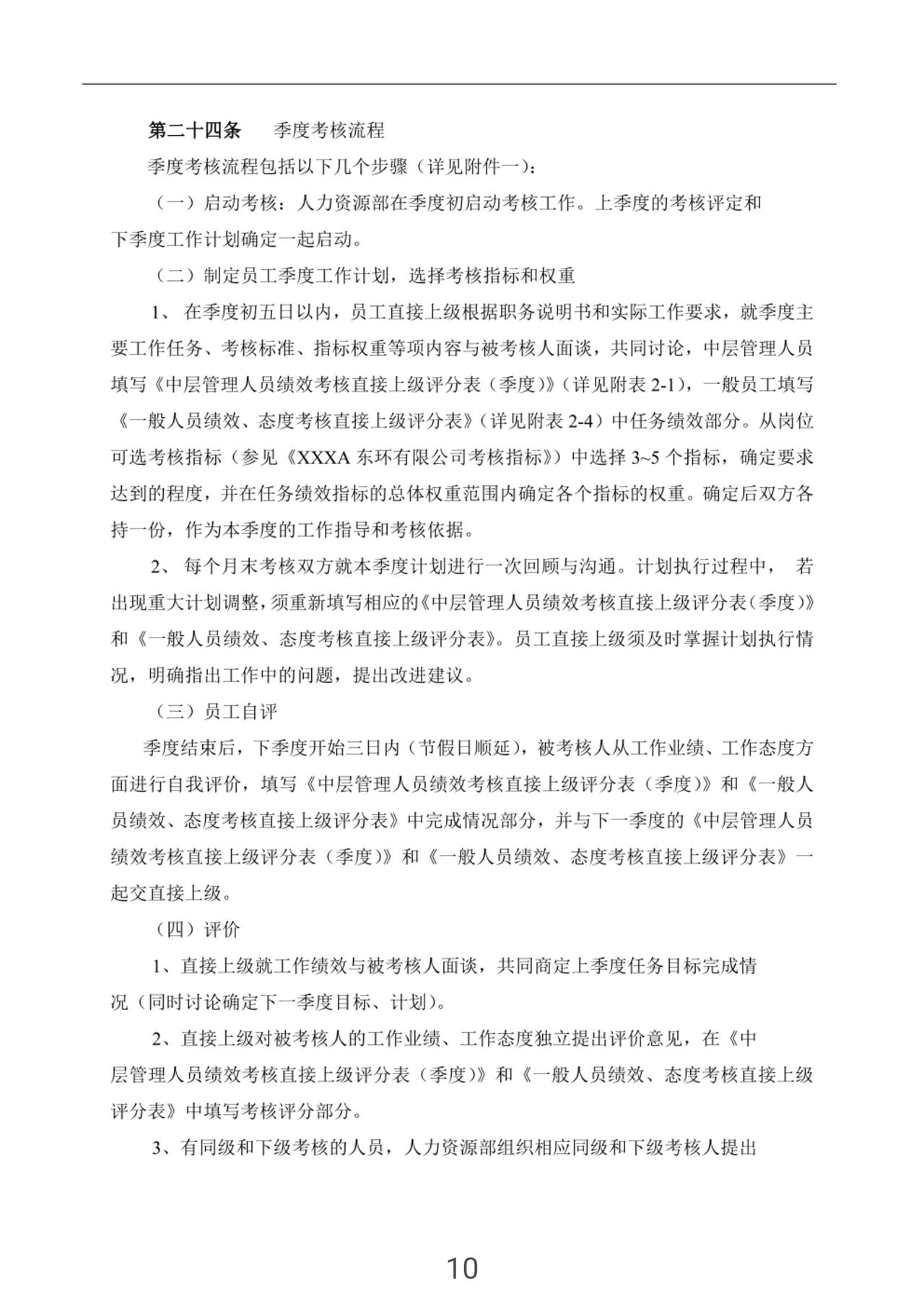 第二十四条　　季度考核流程

季度考核流程包括以下几个步骤（详见附件一）：

（一）启动考核：人力资源部在季度初启动考核工作。上季度的考核评定和下季度工作计划确定一起启动。

（二）制定员工季度工作计划，选择考核指标和权重

1、 在季度初五日以内，员工直接上级根据职务说明书和实际工作要求，就季度主要工作任务、考核标准、指标权重等项内容与被考核人面谈，共同讨论，中层管理人员填写《中层管理人员绩效考核直接上级评分表（季度）》（详见附表 2-1），一般员工填写《一般人员绩效、态度考核直接上级评分表》（详见附表 2-4）中任务绩效部分。从岗位可选考核指标（参见《XXXA 东环有限公司考核指标》）中选择 3~5 个指标，确定要求达到的程度，并在任务绩效指标的总体权重范围内确定各个指标的权重。确定后双方各持一份，作为本季度的工作指导和考核依据。

2、 每个月末考核双方就本季度计划进行一次回顾与沟通。计划执行过程中， 若出现重大计划调整，须重新填写相应的《中层管理人员绩效考核直接上级评分表（季度）》和《一般人员绩效、态度考核直接上级评分表》。员工直接上级须及时掌握计划执行情况，明确指出工作中的问题，提出改进建议。

（三）员工自评

季度结束后，下季度开始三日内（节假日顺延），被考核人从工作业绩、工作态度方面进行自我评价，填写《中层管理人员绩效考核直接上级评分表（季度）》和《一般人员绩效、态度考核直接上级评分表》中完成情况部分，并与下一季度的《中层管理人员绩效考核直接上级评分表（季度）》和《一般人员绩效、态度考核直接上级评分表》一起交直接上级。

（四）评价

1、直接上级就工作绩效与被考核人面谈，共同商定上季度任务目标完成情况（同时讨论确定下一季度目标、计划）。

2、直接上级对被考核人的工作业绩、工作态度独立提出评价意见，在《中层管理人员绩效考核直接上级评分表（季度）》和《一般人员绩效、态度考核直接上级评分表》中填写考核评分部分。

3、有同级和下级考核的人员，人力资源部组织相应同级和下级考核人提出

10